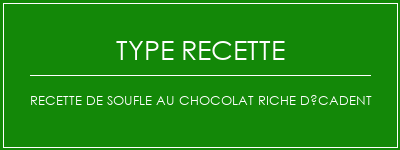 TYPE RECETTE

RECETTE DE SOUFLE AU CHOCOLAT RICHE D?CADENT